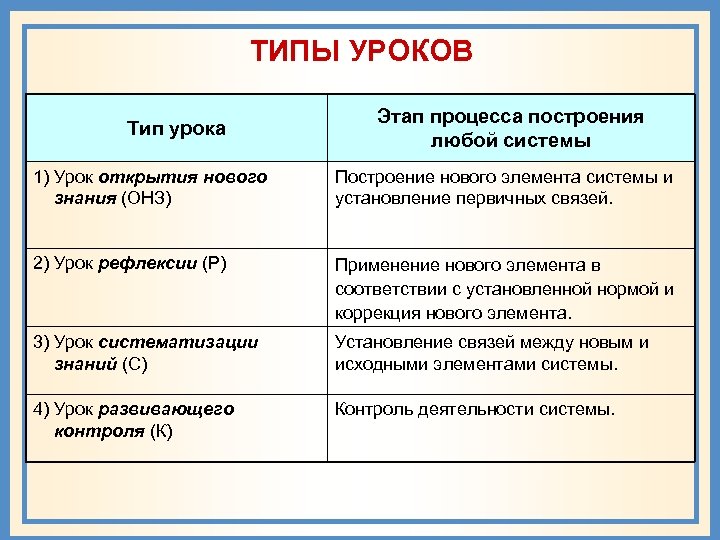 ТИПЫ УРОКОВ

| Тип урока | Этап процесса построения любой системы |
|---|---|
| 1) Урок открытия нового знания (ОНЗ) | Построение нового элемента системы и установление первичных связей. |
| 2) Урок рефлексии (Р) | Применение нового элемента в соответствии с установленной нормой и коррекция нового элемента. |
| 3) Урок систематизации знаний (С) | Установление связей между новым и исходными элементами системы. |
| 4) Урок развивающего контроля (К) | Контроль деятельности системы. |